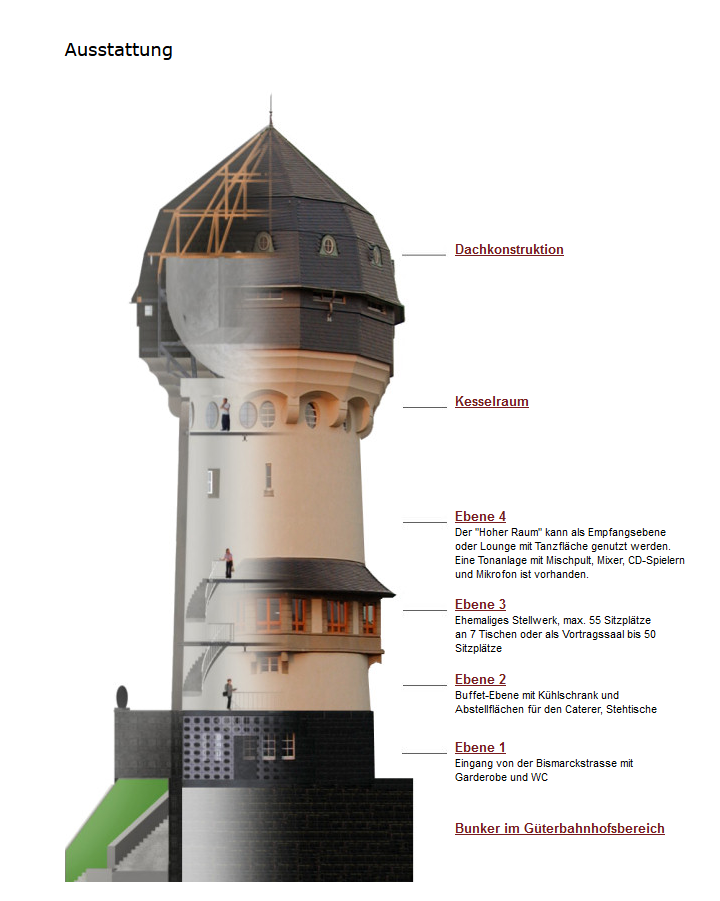 Ausstattung

Dachkonstruktion

Kesselraum

Ebene 4
Der "Hoher Raum" kann als Empfangsebene oder Lounge mit Tanzfläche genutzt werden. Eine Tonanlage mit Mischpult, Mixer, CD-Spielern und Mikrofon ist vorhanden.

Ebene 3
Ehemaliges Stellwerk, max. 55 Sitzplätze an 7 Tischen oder als Vortragssaal bis 50 Sitzplätze

Ebene 2
Buffet-Ebene mit Kühlschrank und Abstellflächen für den Caterer, Stehtische

Ebene 1
Eingang von der Bismarckstrasse mit Garderobe und WC

Bunker im Güterbahnhofsbereich